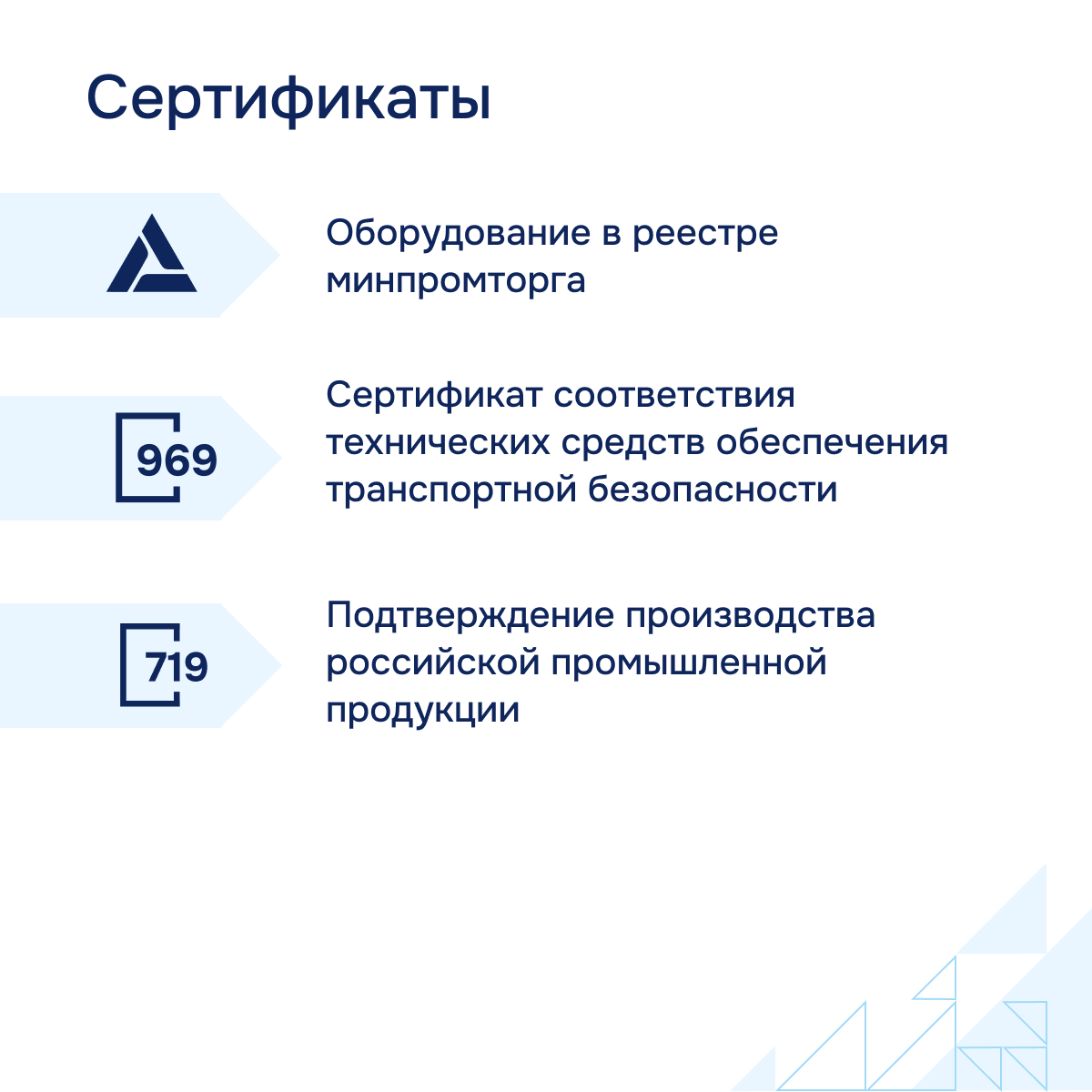 Сертификаты

Оборудование в реестре минпромторга

969

Сертификат соответствия технических средств обеспечения транспортной безопасности

719

Подтверждение производства российской промышленной продукции